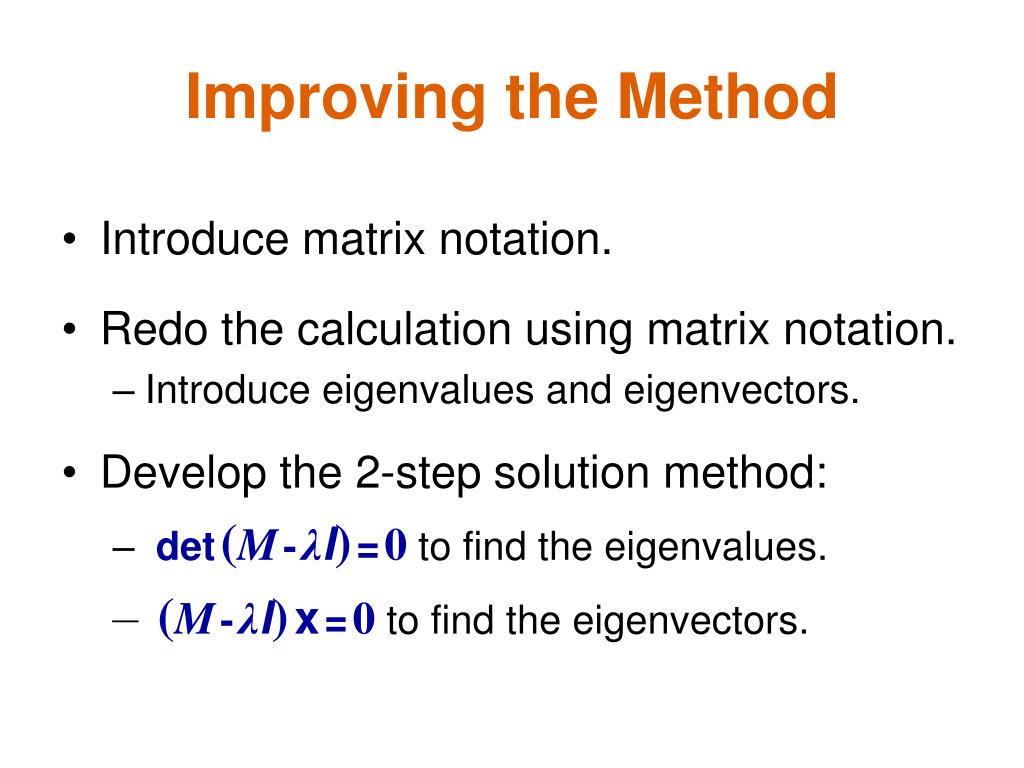 Improving the Method

• Introduce matrix notation.

• Redo the calculation using matrix notation.
– Introduce eigenvalues and eigenvectors.

• Develop the 2-step solution method:
– $\det(M - \lambda I) = 0$ to find the eigenvalues.
– $(M - \lambda I)\mathbf{x} = 0$ to find the eigenvectors.